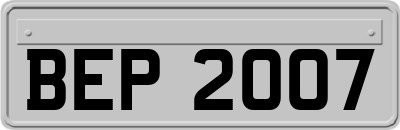 BEP 2007